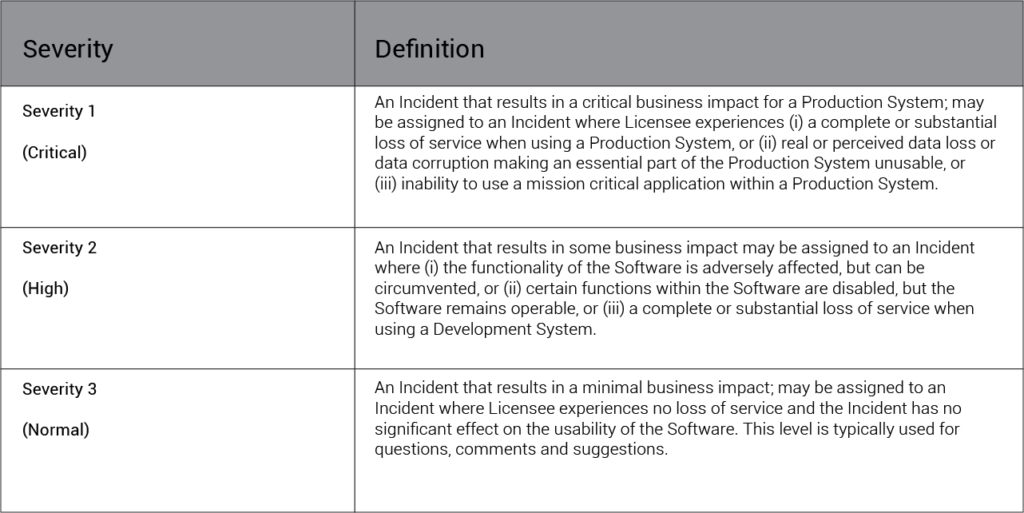 | Severity | Definition |
|---|---|
| Severity 1 (Critical) | An Incident that results in a critical business impact for a Production System; may be assigned to an Incident where Licensee experiences (i) a complete or substantial loss of service when using a Production System, or (ii) real or perceived data loss or data corruption making an essential part of the Production System unusable, or (iii) inability to use a mission critical application within a Production System. |
| Severity 2 (High) | An Incident that results in some business impact may be assigned to an Incident where (i) the functionality of the Software is adversely affected, but can be circumvented, or (ii) certain functions within the Software are disabled, but the Software remains operable, or (iii) a complete or substantial loss of service when using a Development System. |
| Severity 3 (Normal) | An Incident that results in a minimal business impact; may be assigned to an Incident where Licensee experiences no loss of service and the Incident has no significant effect on the usability of the Software. This level is typically used for questions, comments and suggestions. |